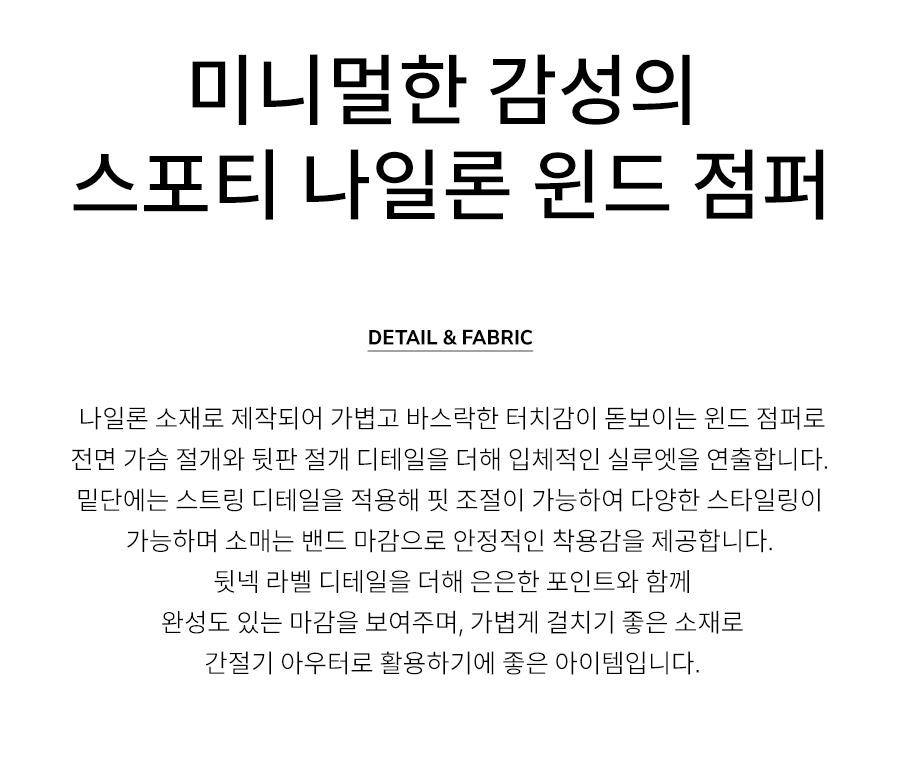 미니멀한 감성의
스포티 나일론 윈드 점퍼

DETAIL & FABRIC

나일론 소재로 제작되어 가볍고 바스락한 터치감이 돋보이는 윈드 점퍼로
전면 가슴 절개와 뒷판 절개 디테일을 더해 입체적인 실루엣을 연출합니다.
밑단에는 스트링 디테일을 적용해 핏 조절이 가능하여 다양한 스타일링이
가능하며 소매는 밴드 마감으로 안정적인 착용감을 제공합니다.
뒷넥 라벨 디테일을 더해 은은한 포인트와 함께
완성도 있는 마감을 보여주며, 가볍게 걸치기 좋은 소재로
간절기 아우터로 활용하기에 좋은 아이템입니다.